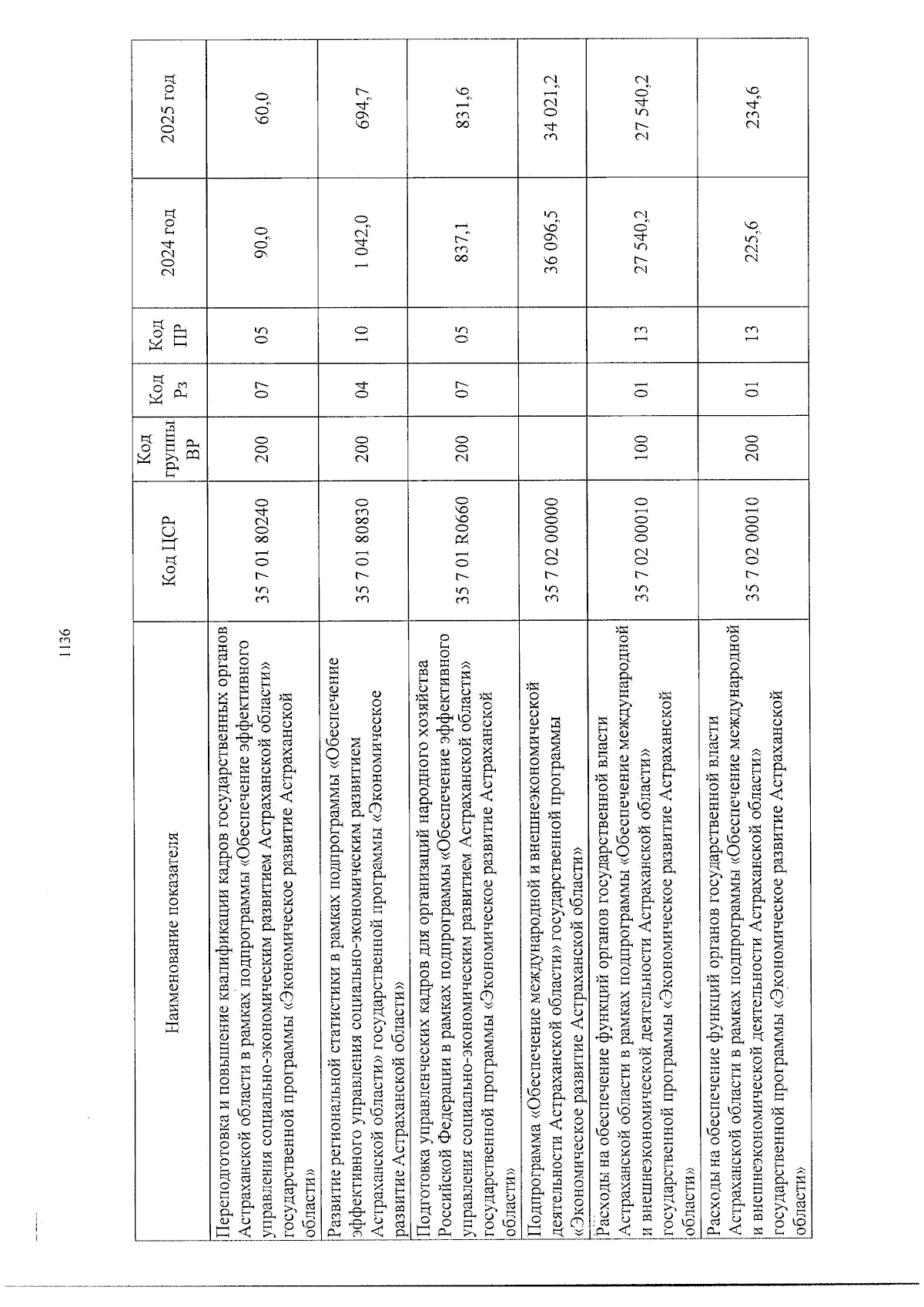 1136

| Наименование показателя | Код ЦСР | Код группы ВР | Код Рз | Код ПР | 2024 год | 2025 год |
|---|---|---|---|---|---|---|
| Переподготовка и повышение квалификации кадров государственных органов Астраханской области в рамках подпрограммы «Обеспечение эффективного управления социально-экономическим развитием Астраханской области» государственной программы «Экономическое развитие Астраханской области» | 35 7 01 80240 | 200 | 07 | 05 | 90,0 | 60,0 |
| Развитие региональной статистики в рамках подпрограммы «Обеспечение эффективного управления социально-экономическим развитием Астраханской области» государственной программы «Экономическое развитие Астраханской области» | 35 7 01 80830 | 200 | 04 | 10 | 1 042,0 | 694,7 |
| Подготовка управленческих кадров для организаций народного хозяйства Российской Федерации в рамках подпрограммы «Обеспечение эффективного управления социально-экономическим развитием Астраханской области» государственной программы «Экономическое развитие Астраханской области» | 35 7 01 R0660 | 200 | 07 | 05 | 837,1 | 831,6 |
| Подпрограмма «Обеспечение международной и внешнеэкономической деятельности Астраханской области» государственной программы «Экономическое развитие Астраханской области» | 35 7 02 00000 | | | | 36 096,5 | 34 021,2 |
| Расходы на обеспечение функций органов государственной власти Астраханской области в рамках подпрограммы «Обеспечение международной и внешнеэкономической деятельности Астраханской области» государственной программы «Экономическое развитие Астраханской области» | 35 7 02 00010 | 100 | 01 | 13 | 27 540,2 | 27 540,2 |
| Расходы на обеспечение функций органов государственной власти Астраханской области в рамках подпрограммы «Обеспечение международной и внешнеэкономической деятельности Астраханской области» государственной программы «Экономическое развитие Астраханской области» | 35 7 02 00010 | 200 | 01 | 13 | 225,6 | 234,6 |